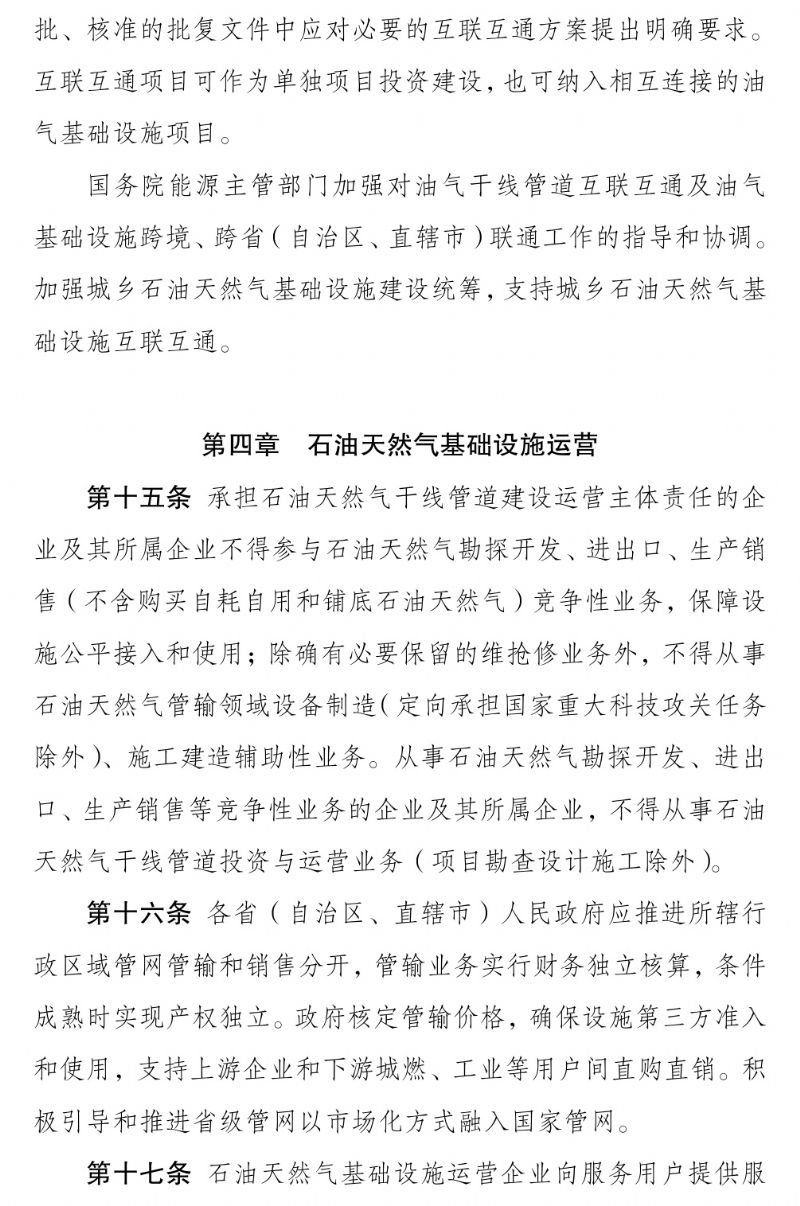 批、核准的批复文件中应对必要的互联互通方案提出明确要求。互联互通项目可作为单独项目投资建设，也可纳入相互连接的油气基础设施项目。

国务院能源主管部门加强对油气干线管道互联互通及油气基础设施跨境、跨省（自治区、直辖市）联通工作的指导和协调。加强城乡石油天然气基础设施建设统筹，支持城乡石油天然气基础设施互联互通。

第四章　石油天然气基础设施运营

第十五条　承担石油天然气干线管道建设运营主体责任的企业及其所属企业不得参与石油天然气勘探开发、进出口、生产销售（不含购买自耗自用和铺底石油天然气）竞争性业务，保障设施公平接入和使用；除确有必要保留的维抢修业务外，不得从事石油天然气管输领域设备制造（定向承担国家重大科技攻关任务除外）、施工建造辅助性业务。从事石油天然气勘探开发、进出口、生产销售等竞争性业务的企业及其所属企业，不得从事石油天然气干线管道投资与运营业务（项目勘查设计施工除外）。

第十六条　各省（自治区、直辖市）人民政府应推进所辖行政区域管网管输和销售分开，管输业务实行财务独立核算，条件成熟时实现产权独立。政府核定管输价格，确保设施第三方准入和使用，支持上游企业和下游城燃、工业等用户间直购直销。积极引导和推进省级管网以市场化方式融入国家管网。

第十七条　石油天然气基础设施运营企业向服务用户提供服